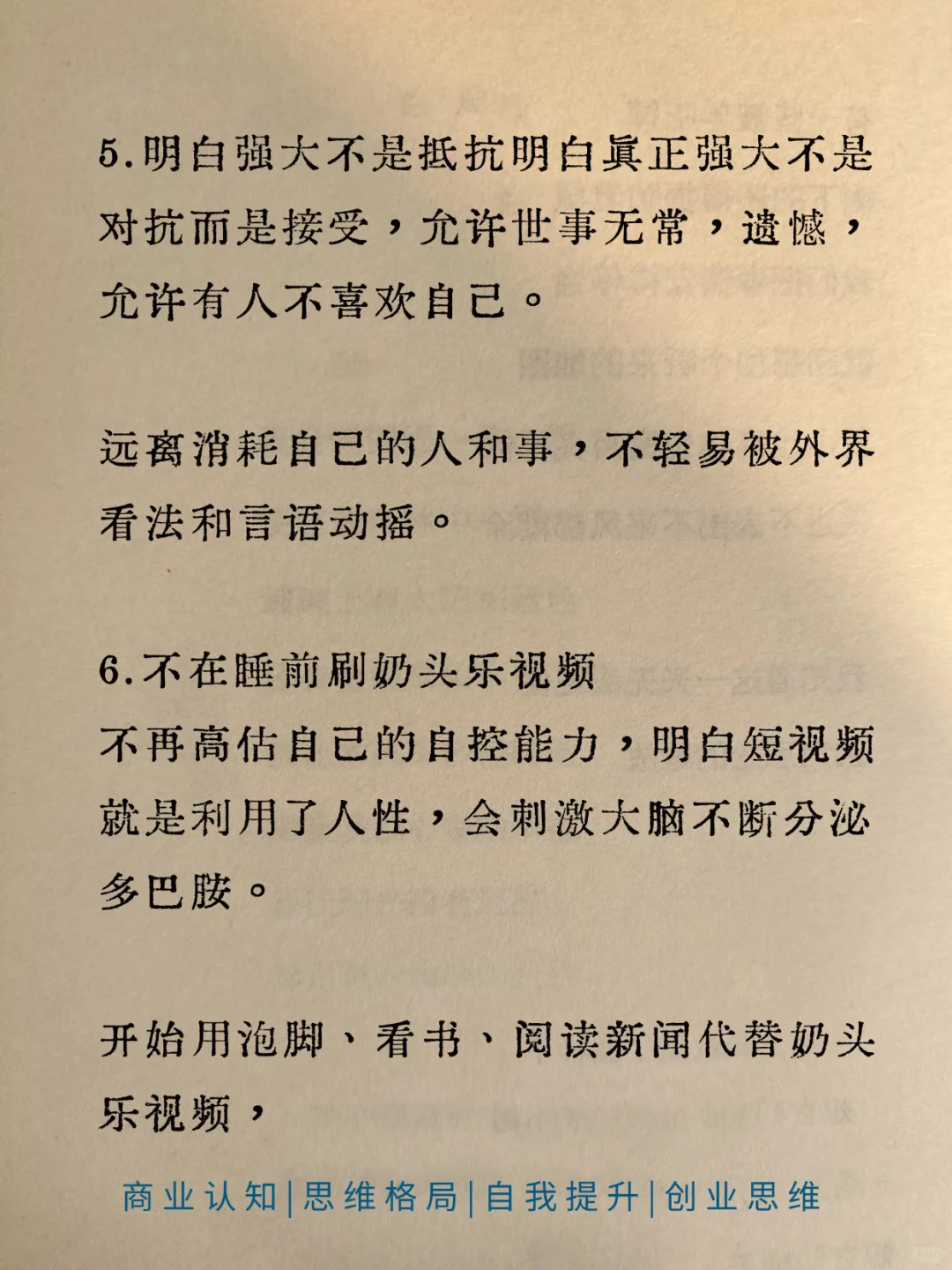 5.明白强大不是抵抗明白真正强大不是对抗而是接受，允许世事无常，遗憾，允许有人不喜欢自己。

远离消耗自己的人和事，不轻易被外界看法和言语动摇。

6.不在睡前刷奶头乐视频
不再高估自己的自控能力，明白短视频就是利用了人性，会刺激大脑不断分泌多巴胺。

开始用泡脚、看书、阅读新闻代替奶头乐视频，

商业认知|思维格局|自我提升|创业思维